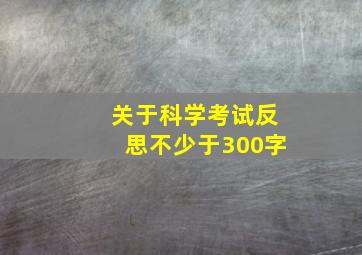 关于科学考试反思不少于300字